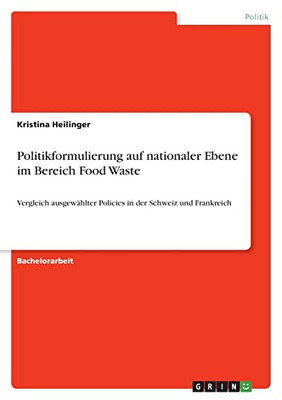 Politik

Kristina Heilinger

Politikformulierung auf nationaler Ebene im Bereich Food Waste

Vergleich ausgewählter Policies in der Schweiz und Frankreich

Bachelorarbeit

GRIN